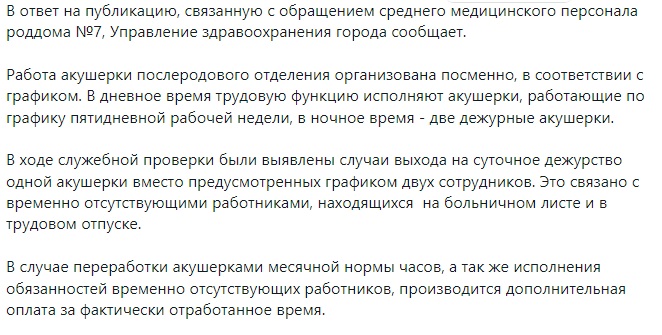 В ответ на публикацию, связанную с обращением среднего медицинского персонала роддома №7, Управление здравоохранения города сообщает.

Работа акушерки послеродового отделения организована посменно, в соответствии с графиком. В дневное время трудовую функцию исполняют акушерки, работающие по графику пятидневной рабочей недели, в ночное время - две дежурные акушерки.

В ходе служебной проверки были выявлены случаи выхода на суточное дежурство одной акушерки вместо предусмотренных графиком двух сотрудников. Это связано с временно отсутствующими работниками, находящихся на больничном листе и в трудовом отпуске.

В случае переработки акушерками месячной нормы часов, а так же исполнения обязанностей временно отсутствующих работников, производится дополнительная оплата за фактически отработанное время.